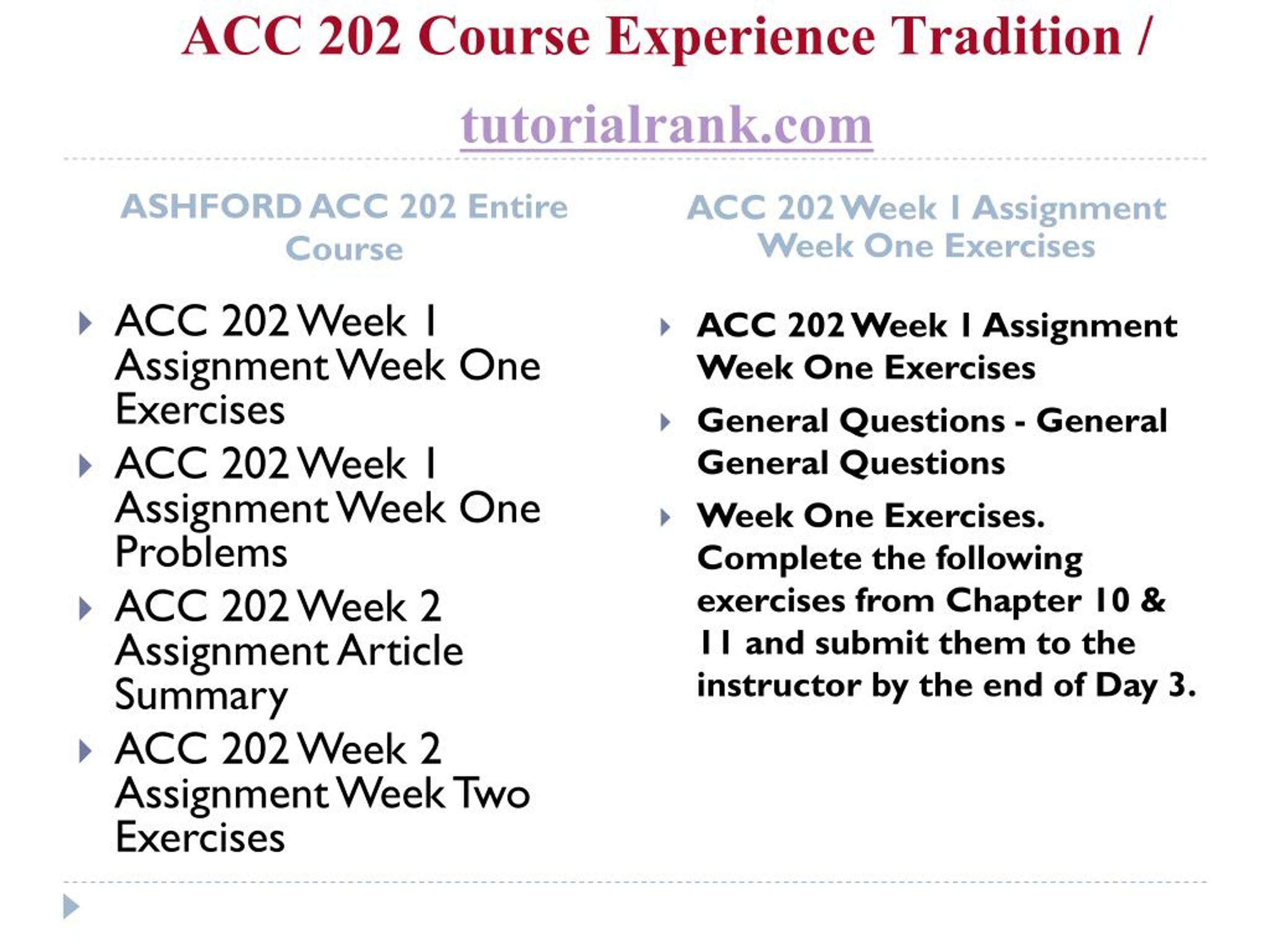 ACC 202 Course Experience Tradition /

tutorialrank.com

ASHFORD ACC 202 Entire Course

ACC 202 Week 1 Assignment Week One Exercises

ACC 202 Week 1 Assignment Week One Problems

ACC 202 Week 2 Assignment Article Summary

ACC 202 Week 2 Assignment Week Two Exercises

ACC 202 Week 1 Assignment Week One Exercises

ACC 202 Week 1 Assignment Week One Exercises

General Questions - General General Questions

Week One Exercises. Complete the following exercises from Chapter 10 & 11 and submit them to the instructor by the end of Day 3.